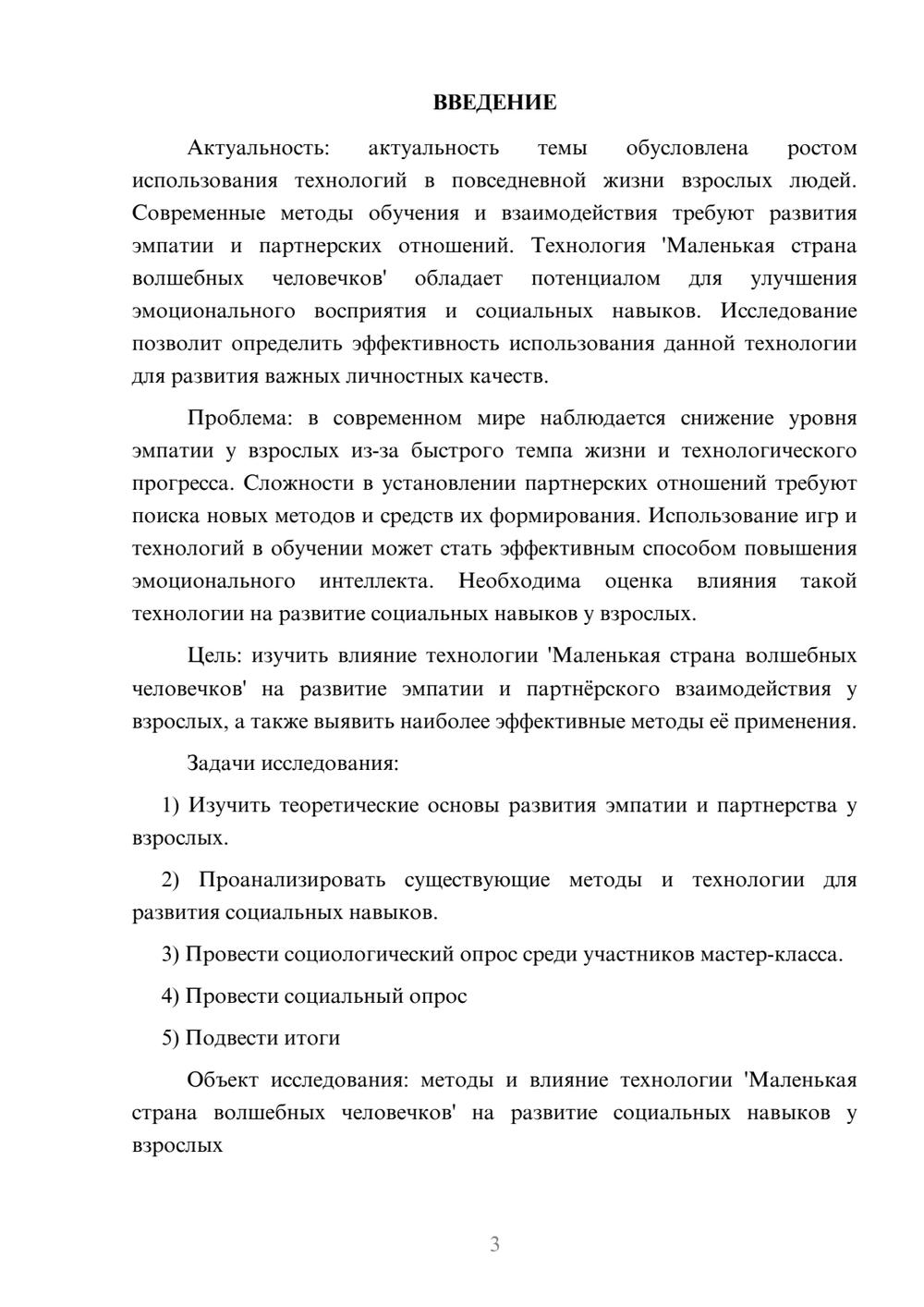 ВВЕДЕНИЕ

Актуальность: актуальность темы обусловлена ростом использования технологий в повседневной жизни взрослых людей. Современные методы обучения и взаимодействия требуют развития эмпатии и партнерских отношений. Технология 'Маленькая страна волшебных человечков' обладает потенциалом для улучшения эмоционального восприятия и социальных навыков. Исследование позволит определить эффективность использования данной технологии для развития важных личностных качеств.

Проблема: в современном мире наблюдается снижение уровня эмпатии у взрослых из-за быстрого темпа жизни и технологического прогресса. Сложности в установлении партнерских отношений требуют поиска новых методов и средств их формирования. Использование игр и технологий в обучении может стать эффективным способом повышения эмоционального интеллекта. Необходима оценка влияния такой технологии на развитие социальных навыков у взрослых.

Цель: изучить влияние технологии 'Маленькая страна волшебных человечков' на развитие эмпатии и партнёрского взаимодействия у взрослых, а также выявить наиболее эффективные методы её применения.

Задачи исследования:

1) Изучить теоретические основы развития эмпатии и партнерства у взрослых.

2) Проанализировать существующие методы и технологии для развития социальных навыков.

3) Провести социологический опрос среди участников мастер-класса.

4) Провести социальный опрос

5) Подвести итоги

Объект исследования: методы и влияние технологии 'Маленькая страна волшебных человечков' на развитие социальных навыков у взрослых

3